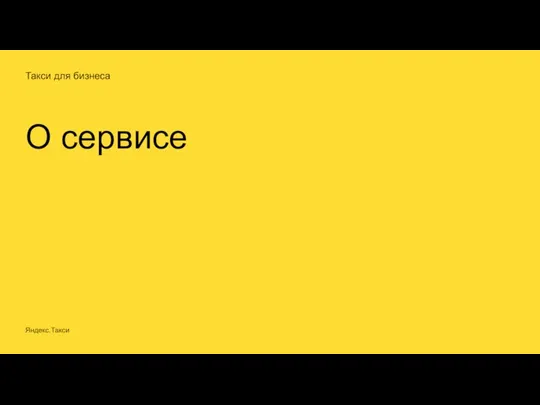 Такси для бизнеса

О сервисе

Яндекс.Такси